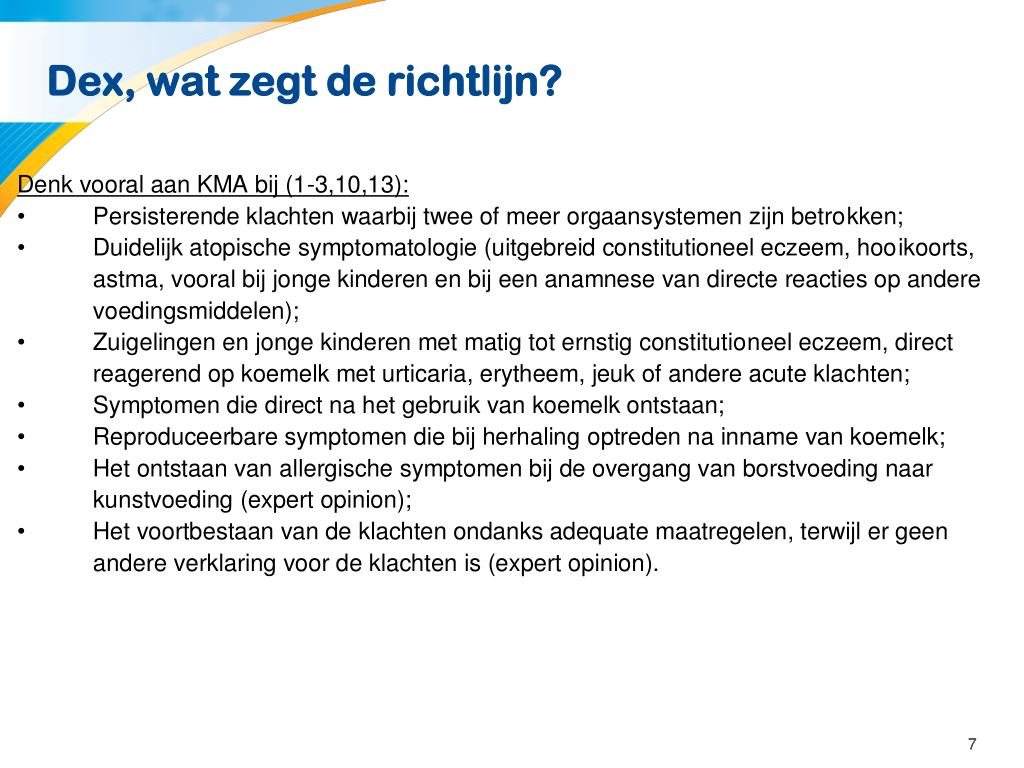 Dex, wat zegt de richtlijn?

Denk vooral aan KMA bij (1-3,10,13):
• Persisterende klachten waarbij twee of meer orgaansystemen zijn betrokken;
• Duidelijk atopische symptomatologie (uitgebreid constitutioneel eczeem, hooikoorts, astma, vooral bij jonge kinderen en bij een anamnese van directe reacties op andere voedingsmiddelen);
• Zuigelingen en jonge kinderen met matig tot ernstig constitutioneel eczeem, direct reagerend op koemelk met urticaria, erytheem, jeuk of andere acute klachten;
• Symptomen die direct na het gebruik van koemelk ontstaan;
• Reproduceerbare symptomen die bij herhaling optreden na inname van koemelk;
• Het ontstaan van allergische symptomen bij de overgang van borstvoeding naar kunstvoeding (expert opinion);
• Het voortbestaan van de klachten ondanks adequate maatregelen, terwijl er geen andere verklaring voor de klachten is (expert opinion).

7